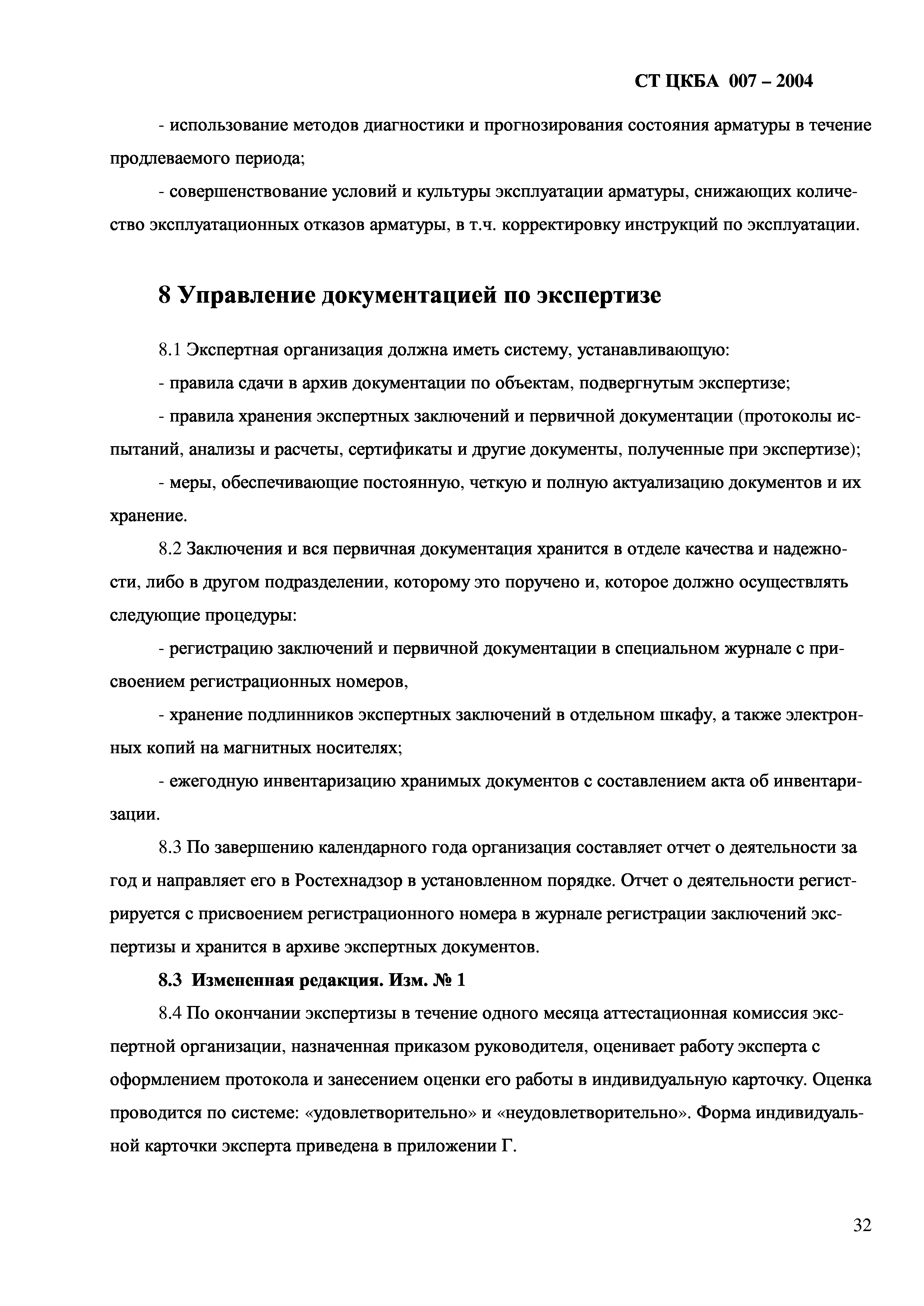 СТ ЦКБА 007 – 2004

- использование методов диагностики и прогнозирования состояния арматуры в течение продлеваемого периода;

- совершенствование условий и культуры эксплуатации арматуры, снижающих количество эксплуатационных отказов арматуры, в т.ч. корректировку инструкций по эксплуатации.

8 Управление документацией по экспертизе

8.1 Экспертная организация должна иметь систему, устанавливающую:

- правила сдачи в архив документации по объектам, подвергнутым экспертизе;

- правила хранения экспертных заключений и первичной документации (протоколы испытаний, анализы и расчеты, сертификаты и другие документы, полученные при экспертизе);

- меры, обеспечивающие постоянную, четкую и полную актуализацию документов и их хранение.

8.2 Заключения и вся первичная документация хранится в отделе качества и надежности, либо в другом подразделении, которому это поручено и, которое должно осуществлять следующие процедуры:

- регистрацию заключений и первичной документации в специальном журнале с присвоением регистрационных номеров,

- хранение подлинников экспертных заключений в отдельном шкафу, а также электронных копий на магнитных носителях;

- ежегодную инвентаризацию хранимых документов с составлением акта об инвентаризации.

8.3 По завершению календарного года организация составляет отчет о деятельности за год и направляет его в Ростехнадзор в установленном порядке. Отчет о деятельности регистрируется с присвоением регистрационного номера в журнале регистрации заключений экспертизы и хранится в архиве экспертных документов.

8.3 Измененная редакция. Изм. № 1

8.4 По окончании экспертизы в течение одного месяца аттестационная комиссия экспертной организации, назначенная приказом руководителя, оценивает работу эксперта с оформлением протокола и занесением оценки его работы в индивидуальную карточку. Оценка проводится по системе: «удовлетворительно» и «неудовлетворительно». Форма индивидуальной карточки эксперта приведена в приложении Г.

32